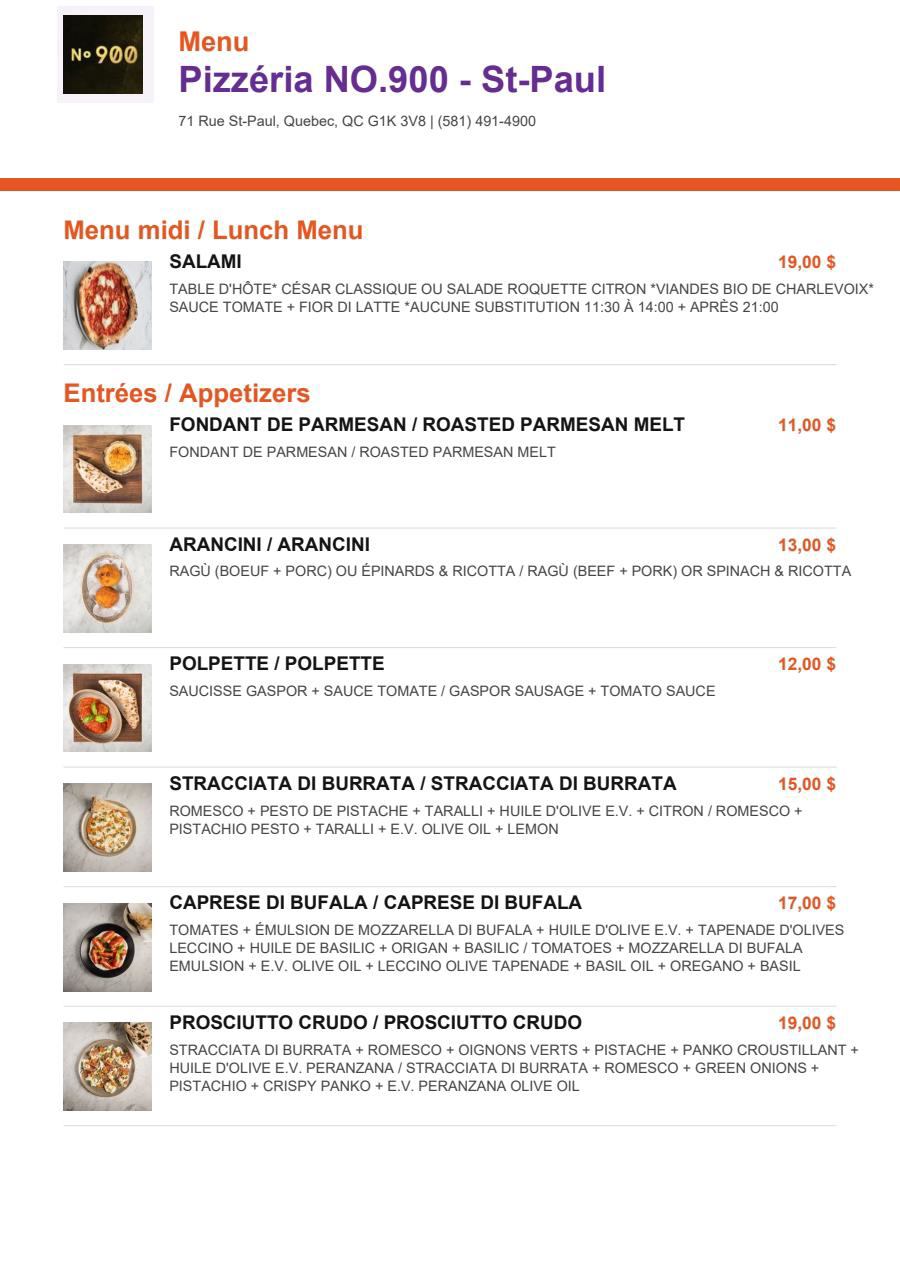 No 900

Menu

Pizzéria NO.900 - St-Paul

71 Rue St-Paul, Quebec, QC G1K 3V8 | (581) 491-4900

Menu midi / Lunch Menu

SALAMI

19,00 $

TABLE D'HÔTE* CÉSAR CLASSIQUE OU SALADE ROQUETTE CITRON *VIANDES BIO DE CHARLEVOIX* SAUCE TOMATE + FIOR DI LATTE *AUCUNE SUBSTITUTION 11:30 À 14:00 + APRÈS 21:00

Entrées / Appetizers

FONDANT DE PARMESAN / ROASTED PARMESAN MELT

11,00 $

FONDANT DE PARMESAN / ROASTED PARMESAN MELT

ARANCINI / ARANCINI

13,00 $

RAGÙ (BOEUF + PORC) OU ÉPINARDS & RICOTTA / RAGÙ (BEEF + PORK) OR SPINACH & RICOTTA

POLPETTE / POLPETTE

12,00 $

SAUCISSE GASPOR + SAUCE TOMATE / GASPOR SAUSAGE + TOMATO SAUCE

STRACCIATA DI BURRATA / STRACCIATA DI BURRATA

15,00 $

ROMESCO + PESTO DE PISTACHE + TARALLI + HUILE D'OLIVE E.V. + CITRON / ROMESCO + PISTACHIO PESTO + TARALLI + E.V. OLIVE OIL + LEMON

CAPRESE DI BUFALA / CAPRESE DI BUFALA

17,00 $

TOMATES + ÉMULSION DE MOZZARELLA DI BUFALA + HUILE D'OLIVE E.V. + TAPENADE D'OLIVES LECCINO + HUILE DE BASILIC + ORIGAN + BASILIC / TOMATOES + MOZZARELLA DI BUFALA EMULSION + E.V. OLIVE OIL + LECCINO OLIVE TAPENADE + BASIL OIL + OREGANO + BASIL

PROSCIUTTO CRUDO / PROSCIUTTO CRUDO

19,00 $

STRACCIATA DI BURRATA + ROMESCO + OIGNONS VERTS + PISTACHE + PANKO CROUSTILLANT + HUILE D'OLIVE E.V. PERANZANA / STRACCIATA DI BURRATA + ROMESCO + GREEN ONIONS + PISTACHIO + CRISPY PANKO + E.V. PERANZANA OLIVE OIL